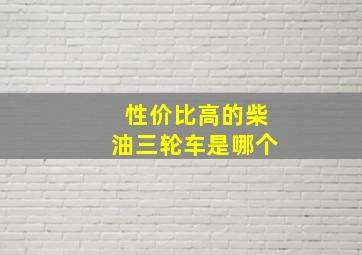 性价比高的柴油三轮车是哪个